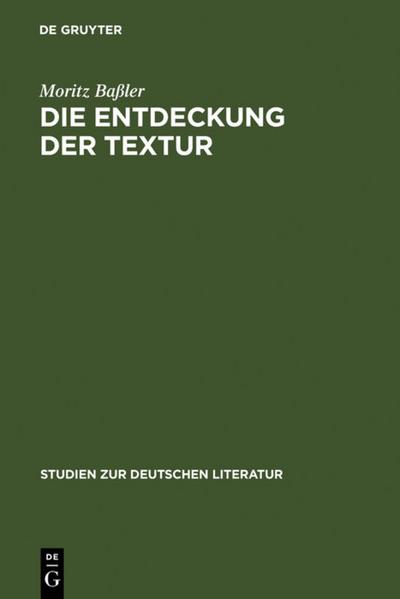 DE GRUYTER

Moritz Baßler

DIE ENTDECKUNG DER TEXTUR

STUDIEN ZUR DEUTSCHEN LITERATUR

DE
G